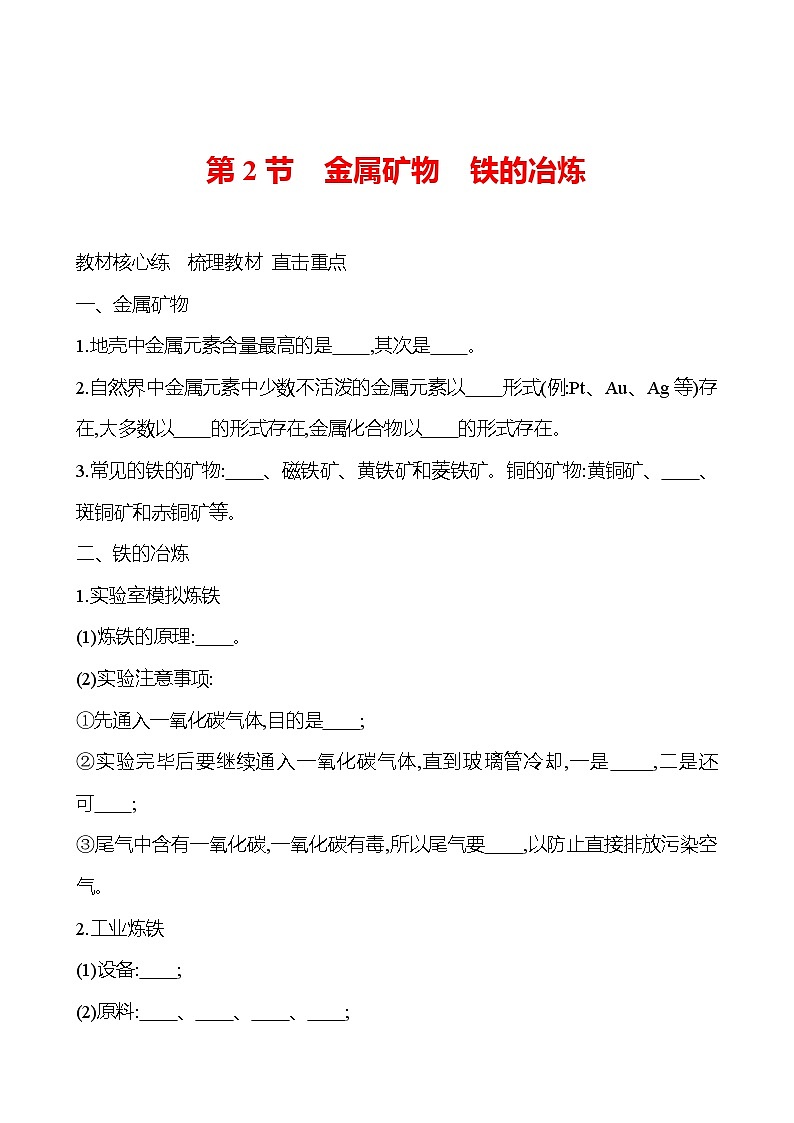 第 2 节　金属矿物　铁的冶炼

教材核心练　梳理教材 直击重点

一、金属矿物

1.地壳中金属元素含量最高的是____,其次是____。

2.自然界中金属元素中少数不活泼的金属元素以____形式(例:Pt、Au、Ag 等)存在,大多数以____的形式存在,金属化合物以____的形式存在。

3.常见的铁的矿物:____、磁铁矿、黄铁矿和菱铁矿。铜的矿物:黄铜矿、____、斑铜矿和赤铜矿等。

二、铁的冶炼

1.实验室模拟炼铁

(1)炼铁的原理:____。

(2)实验注意事项:

①先通入一氧化碳气体,目的是____;

②实验完毕后要继续通入一氧化碳气体,直到玻璃管冷却,一是____,二是还可____;

③尾气中含有一氧化碳,一氧化碳有毒,所以尾气要____,以防止直接排放污染空气。

2.工业炼铁

(1)设备:____;

(2)原料:____、____、____、____;